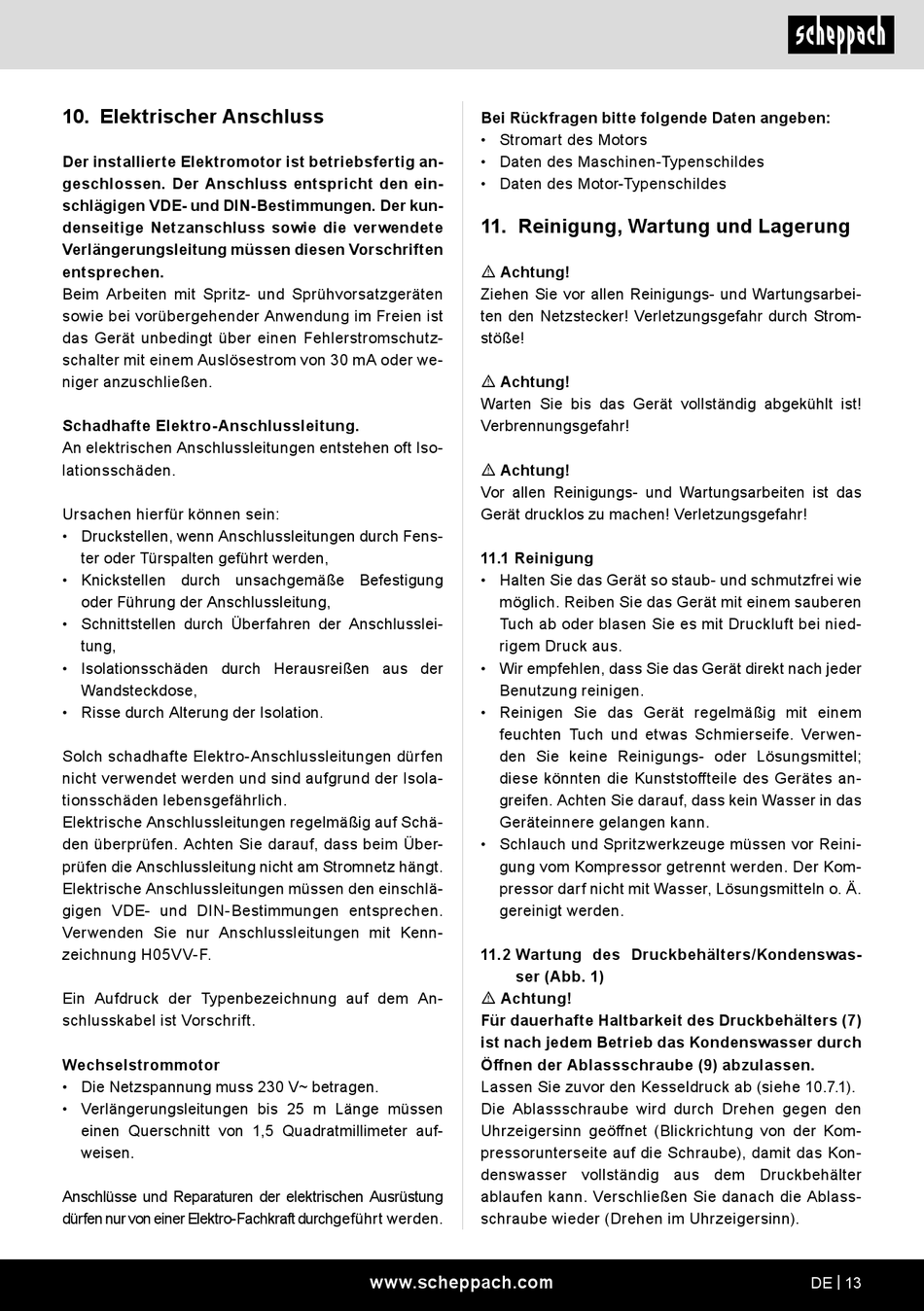 scheppach

10. Elektrischer Anschluss

Der installierte Elektromotor ist betriebsfertig angeschlossen. Der Anschluss entspricht den einschlägigen VDE- und DIN-Bestimmungen. Der kundenseitige Netzanschluss sowie die verwendete Verlängerungsleitung müssen diesen Vorschriften entsprechen.
Beim Arbeiten mit Spritz- und Sprühvorsatzgeräten sowie bei vorübergehender Anwendung im Freien ist das Gerät unbedingt über einen Fehlerstromschutzschalter mit einem Auslösestrom von 30 mA oder weniger anzuschließen.

Schadhafte Elektro-Anschlussleitung.
An elektrischen Anschlussleitungen entstehen oft Isolationsschäden.

Ursachen hierfür können sein:
• Druckstellen, wenn Anschlussleitungen durch Fenster oder Türspalten geführt werden,
• Knickstellen durch unsachgemäße Befestigung oder Führung der Anschlussleitung,
• Schnittstellen durch Überfahren der Anschlussleitung,
• Isolationsschäden durch Herausreißen aus der Wandsteckdose,
• Risse durch Alterung der Isolation.

Solch schadhafte Elektro-Anschlussleitungen dürfen nicht verwendet werden und sind aufgrund der Isolationsschäden lebensgefährlich.
Elektrische Anschlussleitungen regelmäßig auf Schäden überprüfen. Achten Sie darauf, dass beim Überprüfen die Anschlussleitung nicht am Stromnetz hängt.
Elektrische Anschlussleitungen müssen den einschlägigen VDE- und DIN-Bestimmungen entsprechen. Verwenden Sie nur Anschlussleitungen mit Kennzeichnung H05VV-F.

Ein Aufdruck der Typenbezeichnung auf dem Anschlusskabel ist Vorschrift.

Wechselstrommotor
• Die Netzspannung muss 230 V~ betragen.
• Verlängerungsleitungen bis 25 m Länge müssen einen Querschnitt von 1,5 Quadratmillimeter aufweisen.

Anschlüsse und Reparaturen der elektrischen Ausrüstung dürfen nur von einer Elektro-Fachkraft durchgeführt werden.

Bei Rückfragen bitte folgende Daten angeben:
• Stromart des Motors
• Daten des Maschinen-Typenschildes
• Daten des Motor-Typenschildes

11. Reinigung, Wartung und Lagerung

⚠ Achtung!
Ziehen Sie vor allen Reinigungs- und Wartungsarbeiten den Netzstecker! Verletzungsgefahr durch Stromstöße!

⚠ Achtung!
Warten Sie bis das Gerät vollständig abgekühlt ist! Verbrennungsgefahr!

⚠ Achtung!
Vor allen Reinigungs- und Wartungsarbeiten ist das Gerät drucklos zu machen! Verletzungsgefahr!

11.1 Reinigung
• Halten Sie das Gerät so staub- und schmutzfrei wie möglich. Reiben Sie das Gerät mit einem sauberen Tuch ab oder blasen Sie es mit Druckluft bei niedrigem Druck aus.
• Wir empfehlen, dass Sie das Gerät direkt nach jeder Benutzung reinigen.
• Reinigen Sie das Gerät regelmäßig mit einem feuchten Tuch und etwas Schmierseife. Verwenden Sie keine Reinigungs- oder Lösungsmittel; diese könnten die Kunststoffteile des Gerätes angreifen. Achten Sie darauf, dass kein Wasser in das Geräteinnere gelangen kann.
• Schlauch und Spritzwerkzeuge müssen vor Reinigung vom Kompressor getrennt werden. Der Kompressor darf nicht mit Wasser, Lösungsmitteln o. Ä. gereinigt werden.

11.2 Wartung des Druckbehälters/Kondenswasser (Abb. 1)
⚠ Achtung!
Für dauerhafte Haltbarkeit des Druckbehälters (7) ist nach jedem Betrieb das Kondenswasser durch Öffnen der Ablassschraube (9) abzulassen.
Lassen Sie zuvor den Kesseldruck ab (siehe 10.7.1).
Die Ablassschraube wird durch Drehen gegen den Uhrzeigersinn geöffnet (Blickrichtung von der Kompressorunterseite auf die Schraube), damit das Kondenswasser vollständig aus dem Druckbehälter ablaufen kann. Verschließen Sie danach die Ablassschraube wieder (Drehen im Uhrzeigersinn).

www.scheppach.com
DE | 13